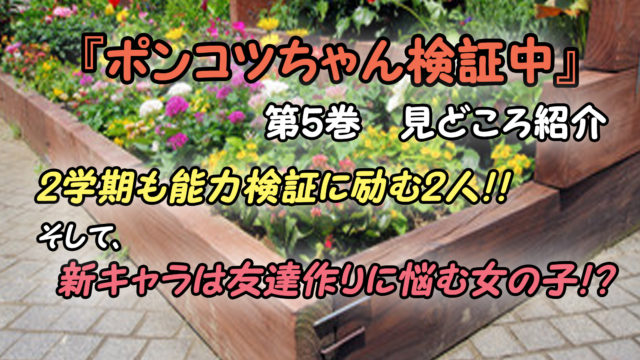 『ポンコツちゃん検証中』
第5巻　見どころ紹介

2学期も能力検証に励む2人!!

そして、

新キャラは友達作りに悩む女の子!?